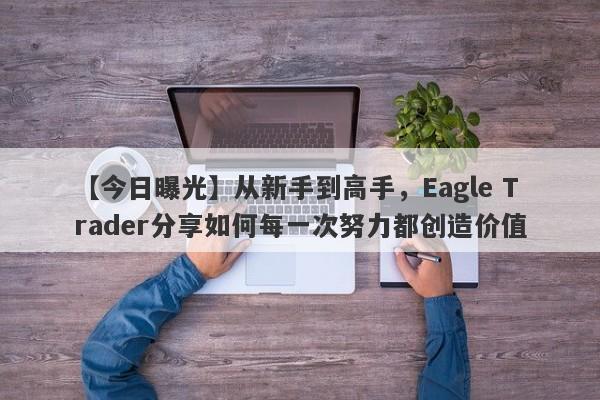 【今日曝光】从新手到高手，Eagle Trader分享如何每一次努力都创造价值